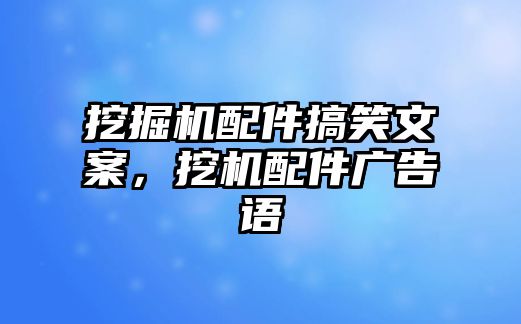 挖掘机配件搞笑文案，挖机配件广告语